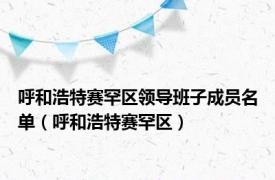 呼和浩特赛罕区领导班子成员名单（呼和浩特赛罕区）